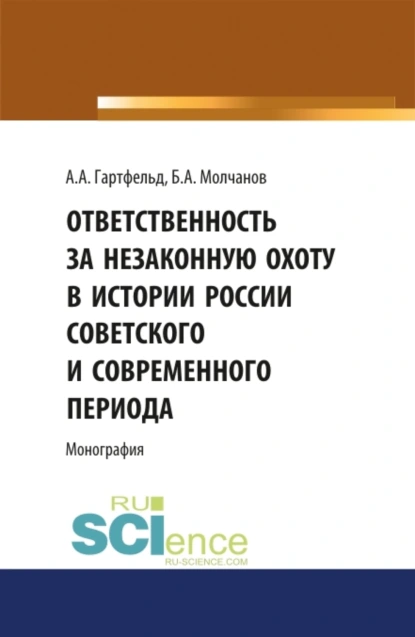 А.А. Гартфельд, Б.А. Молчанов

ОТВЕТСТВЕННОСТЬ ЗА НЕЗАКОННУЮ ОХОТУ В ИСТОРИИ РОССИИ СОВЕТСКОГО И СОВРЕМЕННОГО ПЕРИОДА

Монография

RU SCIence
RU-SCIENCE.COM